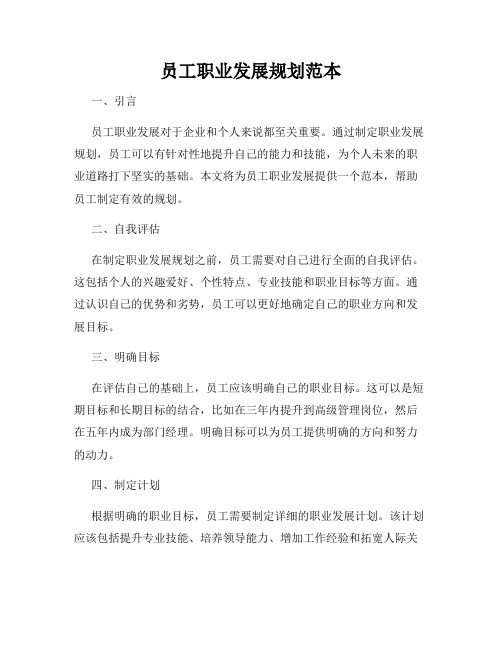 员工职业发展规划范本

一、引言

员工职业发展对于企业和个人来说都至关重要。通过制定职业发展规划，员工可以有针对性地提升自己的能力和技能，为个人未来的职业道路打下坚实的基础。本文将为员工职业发展提供一个范本，帮助员工制定有效的规划。

二、自我评估

在制定职业发展规划之前，员工需要对自己进行全面的自我评估。这包括个人的兴趣爱好、个性特点、专业技能和职业目标等方面。通过认识自己的优势和劣势，员工可以更好地确定自己的职业方向和发展目标。

三、明确目标

在评估自己的基础上，员工应该明确自己的职业目标。这可以是短期目标和长期目标的结合，比如在三年内提升到高级管理岗位，然后在五年内成为部门经理。明确目标可以为员工提供明确的方向和努力的动力。

四、制定计划

根据明确的职业目标，员工需要制定详细的职业发展计划。该计划应该包括提升专业技能、培养领导能力、增加工作经验和拓宽人际关